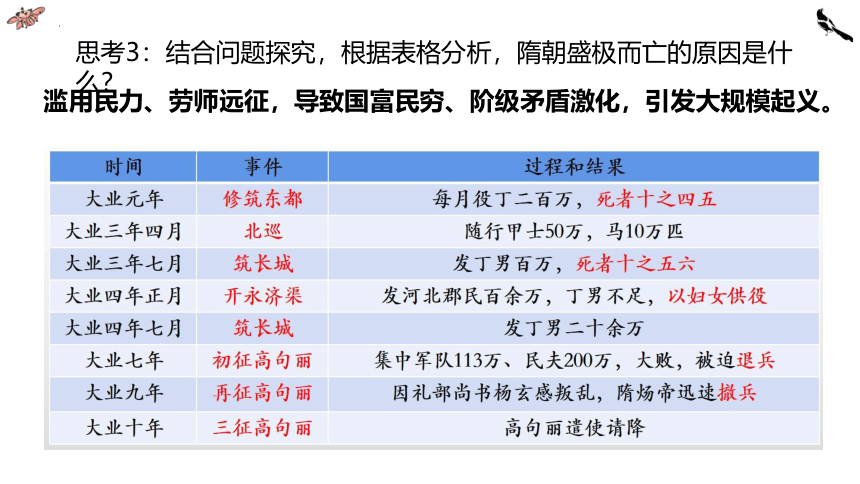 思考3：结合问题探究，根据表格分析，隋朝盛极而亡的原因是什么？

滥用民力、劳师远征，导致国富民穷、阶级矛盾激化，引发大规模起义。

| 时间 | 事件 | 过程和结果 |
|---|---|---|
| 大业元年 | 修筑东都 | 每月役丁二百万，死者十之四五 |
| 大业三年四月 | 北巡 | 随行甲士50万，马10万匹 |
| 大业三年七月 | 筑长城 | 发丁男百万，死者十之五六 |
| 大业四年正月 | 开永济渠 | 发河北郡民百余万，丁男不足，以妇女供役 |
| 大业四年七月 | 筑长城 | 发丁男二十余万 |
| 大业七年 | 初征高句丽 | 集中军队113万、民夫200万，大败，被迫退兵 |
| 大业九年 | 再征高句丽 | 因礼部尚书杨玄感叛乱，隋炀帝迅速撤兵 |
| 大业十年 | 三征高句丽 | 高句丽遣使请降 |